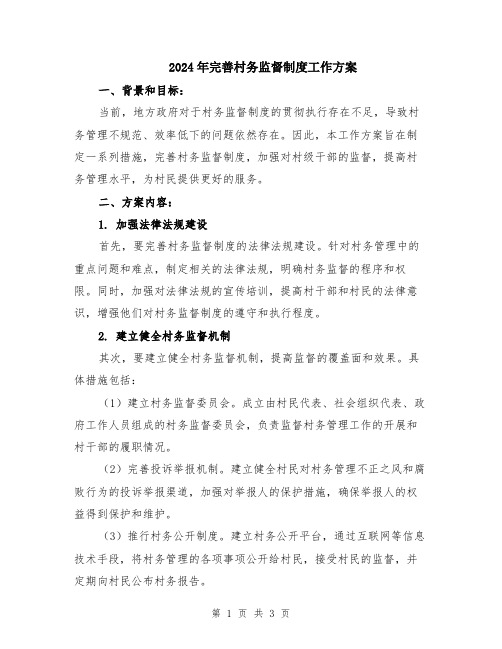 2024年完善村务监督制度工作方案

一、背景和目标：

当前，地方政府对于村务监督制度的贯彻执行存在不足，导致村务管理不规范、效率低下的问题依然存在。因此，本工作方案旨在制定一系列措施，完善村务监督制度，加强对村级干部的监督，提高村务管理水平，为村民提供更好的服务。

二、方案内容：

1. 加强法律法规建设

首先，要完善村务监督制度的法律法规建设。针对村务管理中的重点问题和难点，制定相关的法律法规，明确村务监督的程序和权限。同时，加强对法律法规的宣传培训，提高村干部和村民的法律意识，增强他们对村务监督制度的遵守和执行程度。

2. 建立健全村务监督机制

其次，要建立健全村务监督机制，提高监督的覆盖面和效果。具体措施包括：

（1）建立村务监督委员会。成立由村民代表、社会组织代表、政府工作人员组成的村务监督委员会，负责监督村务管理工作的开展和村干部的履职情况。

（2）完善投诉举报机制。建立健全村民对村务管理不正之风和腐败行为的投诉举报渠道，加强对举报人的保护措施，确保举报人的权益得到保护和维护。

（3）推行村务公开制度。建立村务公开平台，通过互联网等信息技术手段，将村务管理的各项事项公开给村民，接受村民的监督，并定期向村民公布村务报告。

第 1 页 共 3 页